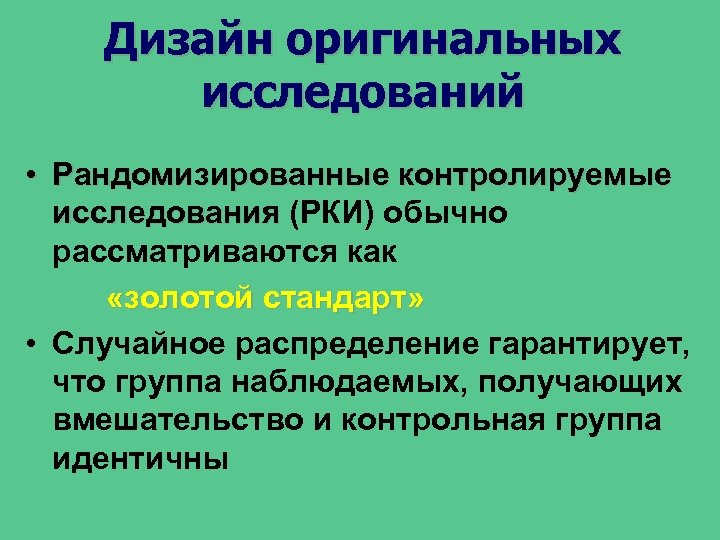 Дизайн оригинальных исследований

• Рандомизированные контролируемые исследования (РКИ) обычно рассматриваются как «золотой стандарт»

• Случайное распределение гарантирует, что группа наблюдаемых, получающих вмешательство и контрольная группа идентичны